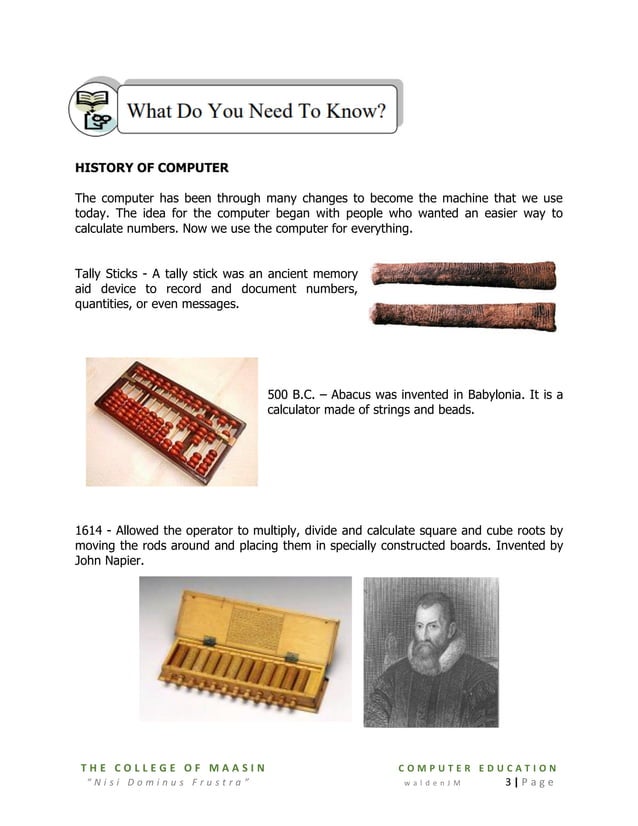 What Do You Need To Know?

HISTORY OF COMPUTER

The computer has been through many changes to become the machine that we use today. The idea for the computer began with people who wanted an easier way to calculate numbers. Now we use the computer for everything.

Tally Sticks - A tally stick was an ancient memory aid device to record and document numbers, quantities, or even messages.

500 B.C. – Abacus was invented in Babylonia. It is a calculator made of strings and beads.

1614 - Allowed the operator to multiply, divide and calculate square and cube roots by moving the rods around and placing them in specially constructed boards. Invented by John Napier.

THE COLLEGE OF MAASIN
"Nisi Dominus Frustra"

COMPUTER EDUCATION
waldenIM 3 | Page